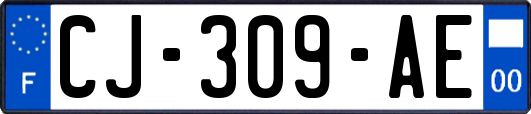 F
CJ-309-AE
00